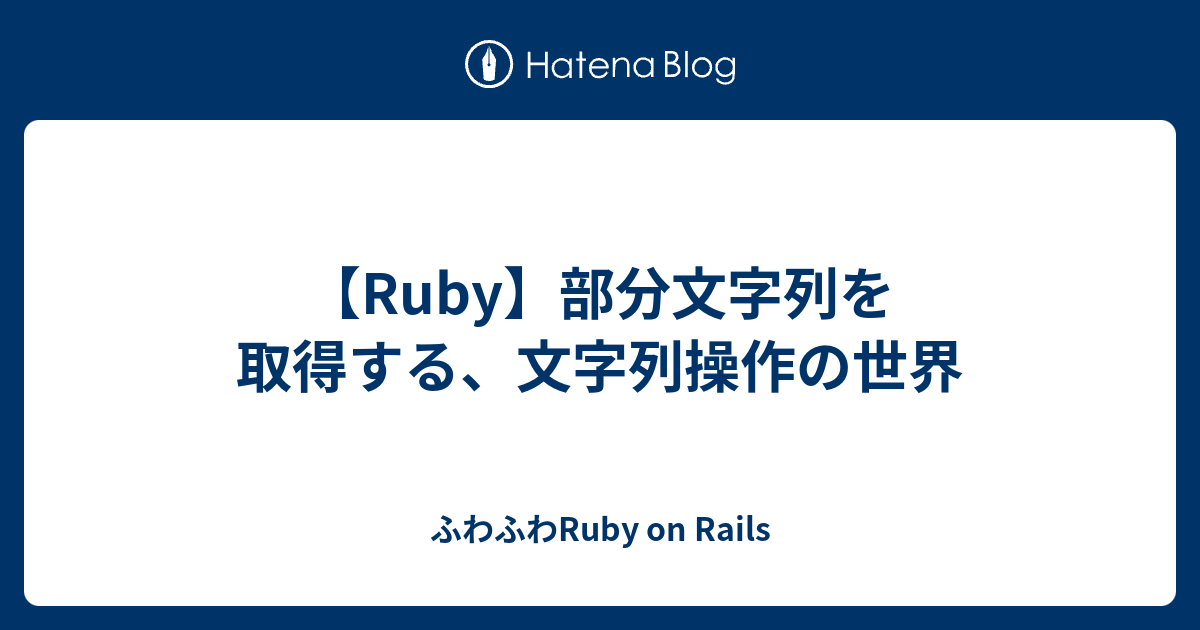 Hatena Blog

【Ruby】部分文字列を取得する、文字列操作の世界

ふわふわRuby on Rails